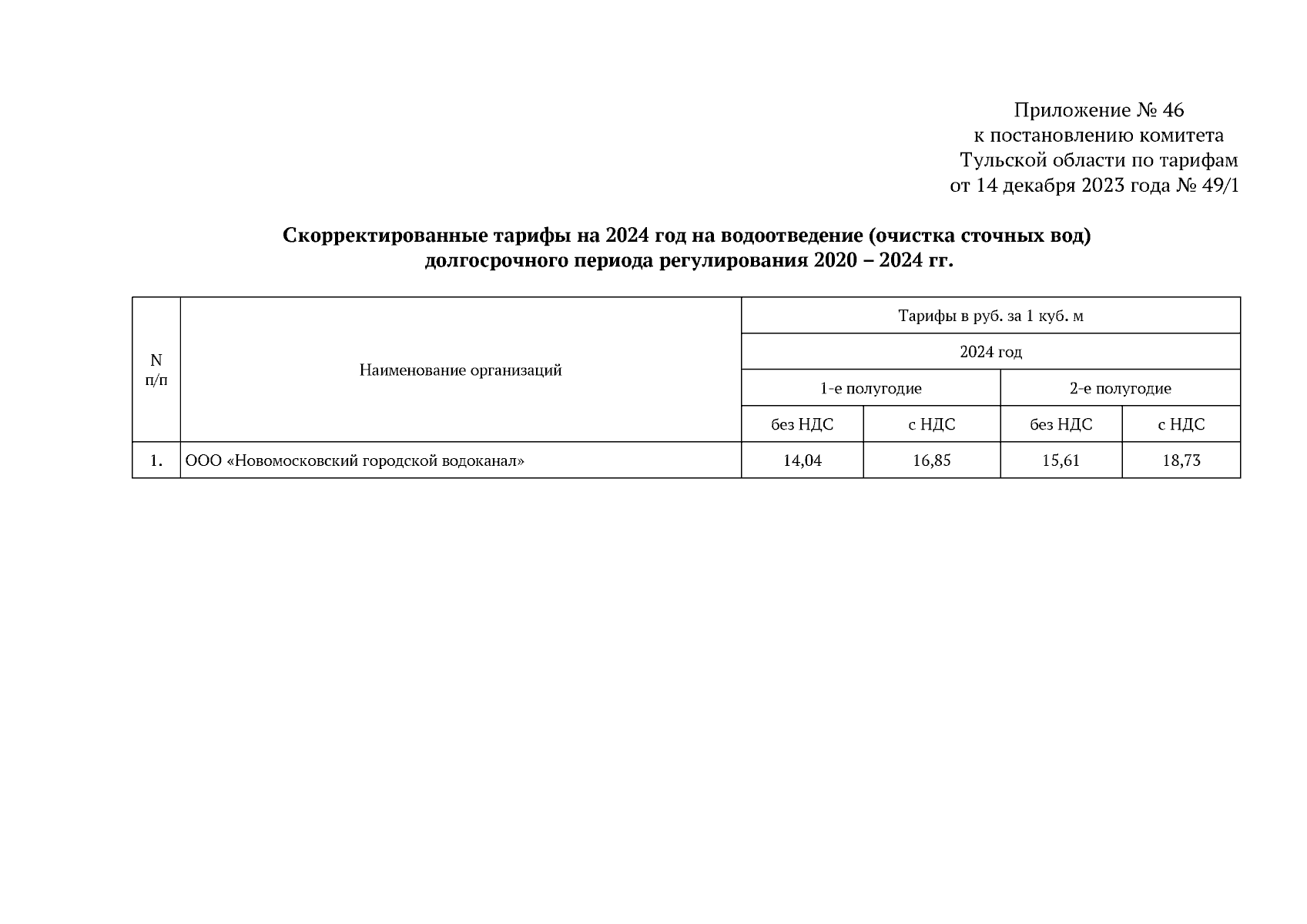 Приложение № 46
к постановлению комитета
Тульской области по тарифам
от 14 декабря 2023 года № 49/1

Скорректированные тарифы на 2024 год на водоотведение (очистка сточных вод) долгосрочного периода регулирования 2020 – 2024 гг.

| N п/п | Наименование организаций | Тарифы в руб. за 1 куб. м | | | |
|---|---|---|---|---|---|
| | | 2024 год | | | |
| | | 1-е полугодие | | 2-е полугодие | |
| | | без НДС | с НДС | без НДС | с НДС |
| 1. | ООО «Новомосковский городской водоканал» | 14,04 | 16,85 | 15,61 | 18,73 |